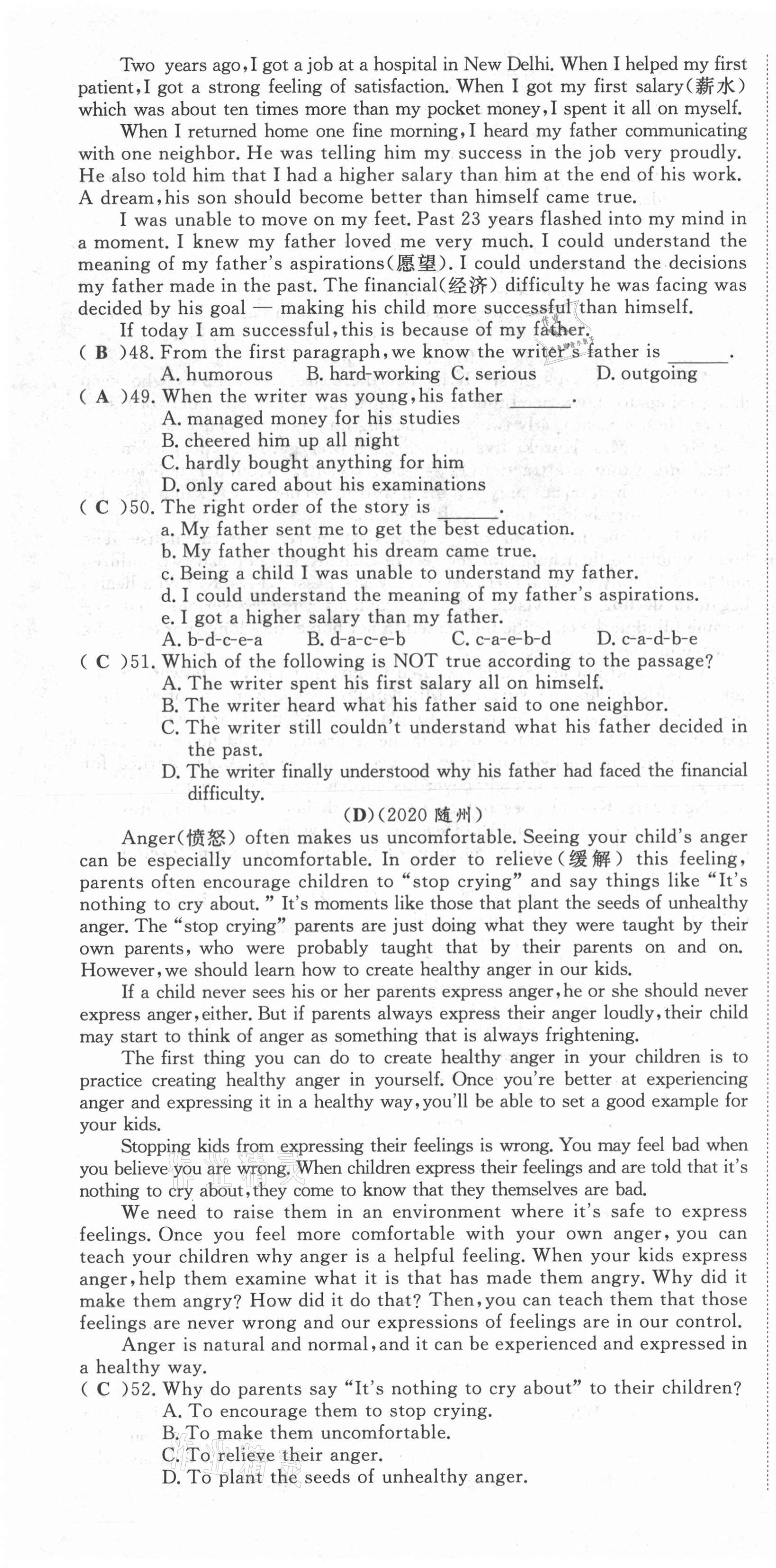 Two years ago, I got a job at a hospital in New Delhi. When I helped my first patient, I got a strong feeling of satisfaction. When I got my first salary(薪水) which was about ten times more than my pocket money, I spent it all on myself.

When I returned home one fine morning, I heard my father communicating with one neighbor. He was telling him my success in the job very proudly. He also told him that I had a higher salary than him at the end of his work. A dream, his son should become better than himself came true.

I was unable to move on my feet. Past 23 years flashed into my mind in a moment. I knew my father loved me very much. I could understand the meaning of my father's aspirations(愿望). I could understand the decisions my father made in the past. The financial(经济) difficulty he was facing was decided by his goal — making his child more successful than himself.

If today I am successful, this is because of my father.

( B )48. From the first paragraph, we know the writer's father is ______.
A. humorous B. hard-working C. serious D. outgoing

( A )49. When the writer was young, his father ______.
A. managed money for his studies
B. cheered him up all night
C. hardly bought anything for him
D. only cared about his examinations

( C )50. The right order of the story is ______.
a. My father sent me to get the best education.
b. My father thought his dream came true.
c. Being a child I was unable to understand my father.
d. I could understand the meaning of my father's aspirations.
e. I got a higher salary than my father.
A. b-d-c-e-a B. d-a-c-e-b C. c-a-e-b-d D. c-a-d-b-e

( C )51. Which of the following is NOT true according to the passage?
A. The writer spent his first salary all on himself.
B. The writer heard what his father said to one neighbor.
C. The writer still couldn't understand what his father decided in the past.
D. The writer finally understood why his father had faced the financial difficulty.

(D)(2020 随州)

Anger(愤怒) often makes us uncomfortable. Seeing your child's anger can be especially uncomfortable. In order to relieve(缓解) this feeling, parents often encourage children to "stop crying" and say things like "It's nothing to cry about." It's moments like those that plant the seeds of unhealthy anger. The "stop crying" parents are just doing what they were taught by their own parents, who were probably taught that by their parents on and on. However, we should learn how to create healthy anger in our kids.

If a child never sees his or her parents express anger, he or she should never express anger, either. But if parents always express their anger loudly, their child may start to think of anger as something that is always frightening.

The first thing you can do to create healthy anger in your children is to practice creating healthy anger in yourself. Once you're better at experiencing anger and expressing it in a healthy way, you'll be able to set a good example for your kids.

Stopping kids from expressing their feelings is wrong. You may feel bad when you believe you are wrong. When children express their feelings and are told that it's nothing to cry about, they come to know that they themselves are bad.

We need to raise them in an environment where it's safe to express feelings. Once you feel more comfortable with your own anger, you can teach your children why anger is a helpful feeling. When your kids express anger, help them examine what it is that has made them angry. Why did it make them angry? How did it do that? Then, you can teach them that those feelings are never wrong and our expressions of feelings are in our control.

Anger is natural and normal, and it can be experienced and expressed in a healthy way.

( C )52. Why do parents say "It's nothing to cry about" to their children?
A. To encourage them to stop crying.
B. To make them uncomfortable.
C. To relieve their anger.
D. To plant the seeds of unhealthy anger.